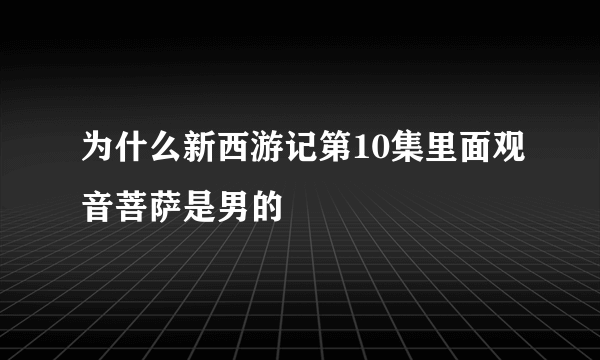 为什么新西游记第10集里面观音菩萨是男的